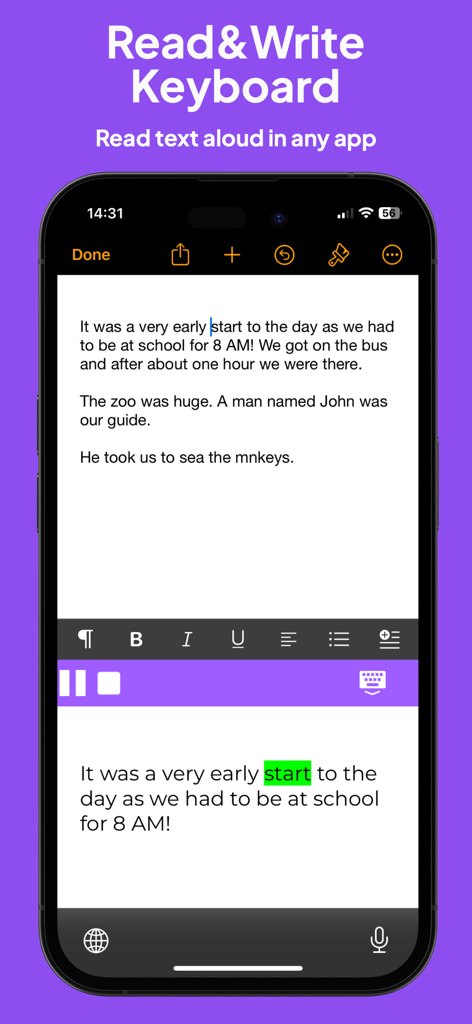 Read&Write Keyboard

Read text aloud in any app

14:31

56

Done

It was a very early start to the day as we had to be at school for 8 AM! We got on the bus and after about one hour we were there.

The zoo was huge. A man named John was our guide.

He took us to sea the mnkeys.

B I U

It was a very early start to the day as we had to be at school for 8 AM!